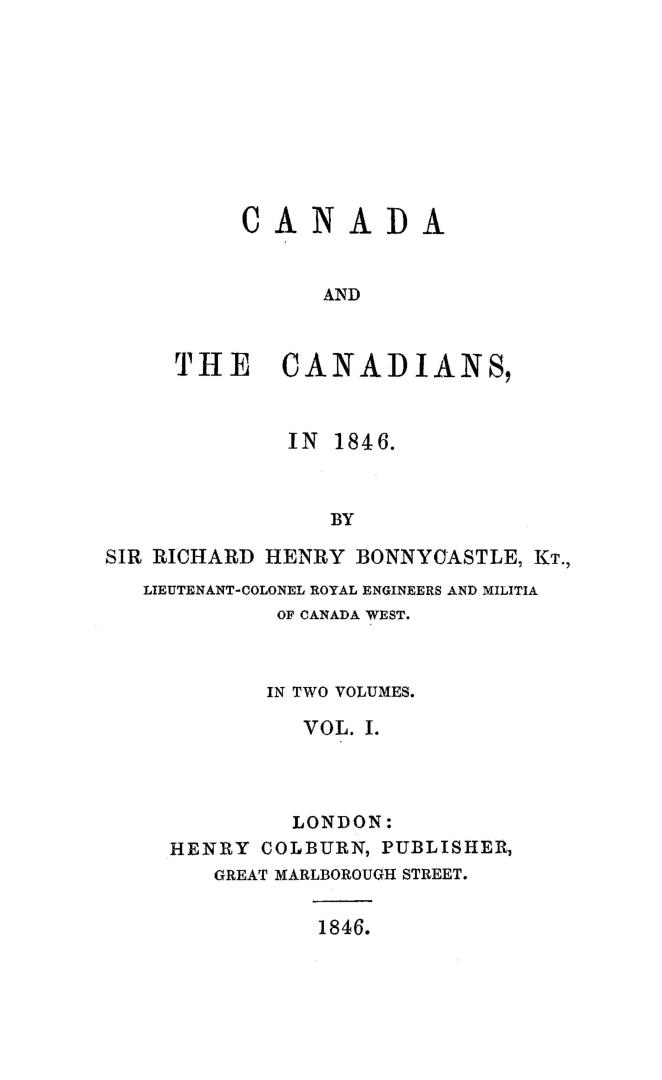 CANADA

AND

THE CANADIANS,

IN 1846.

BY

SIR RICHARD HENRY BONNYCASTLE, KT.,

LIEUTENANT-COLONEL ROYAL ENGINEERS AND MILITIA OF CANADA WEST.

IN TWO VOLUMES.

VOL. I.

LONDON:

HENRY COLBURN, PUBLISHER,

GREAT MARLBOROUGH STREET.

1846.